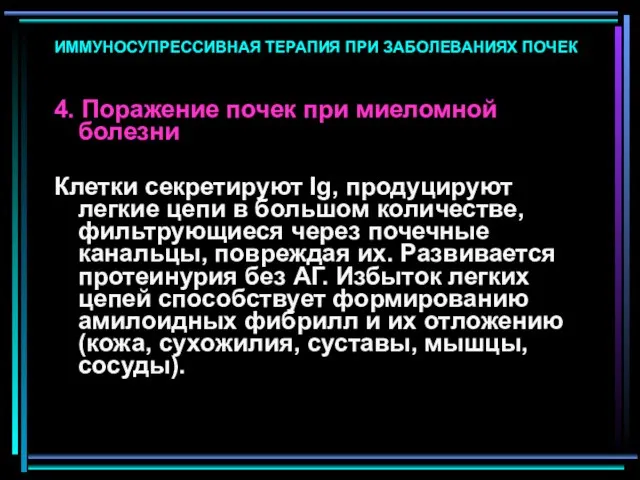 ИММУНОСУПРЕССИВНАЯ ТЕРАПИЯ ПРИ ЗАБОЛЕВАНИЯХ ПОЧЕК

4. Поражение почек при миеломной болезни

Клетки секретируют Ig, продуцируют легкие цепи в большом количестве, фильтрующиеся через почечные канальцы, повреждая их. Развивается протеинурия без АГ. Избыток легких цепей способствует формированию амилоидных фибрилл и их отложению (кожа, сухожилия, суставы, мышцы, сосуды).